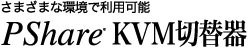 さまざまな環境で利用可能

PShare KVM切替器